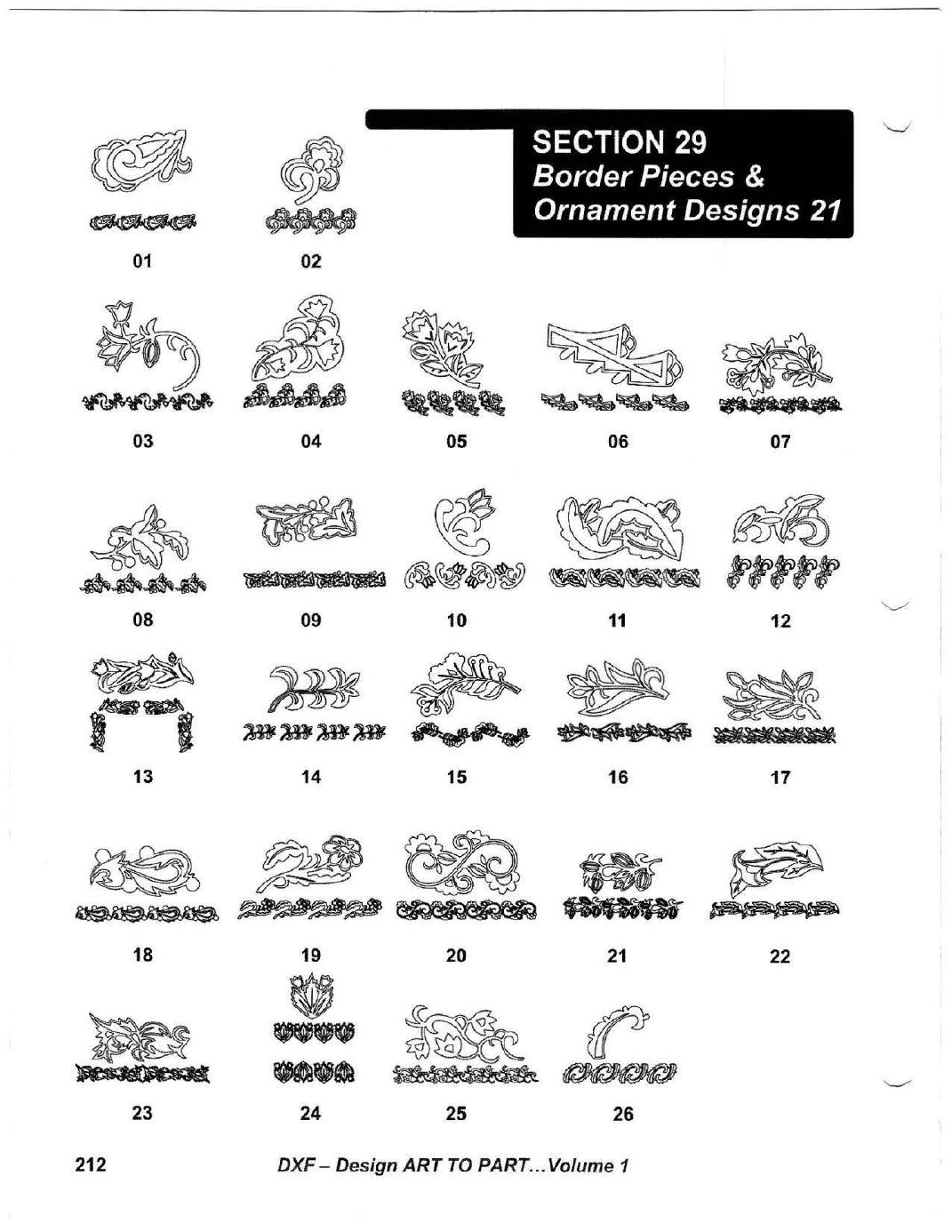 SECTION 29
Border Pieces &
Ornament Designs 21

01 02

03 04 05 06 07

08 09 10 11 12

13 14 15 16 17

18 19 20 21 22

23 24 25 26

212 DXF – Design ART TO PART...Volume 1